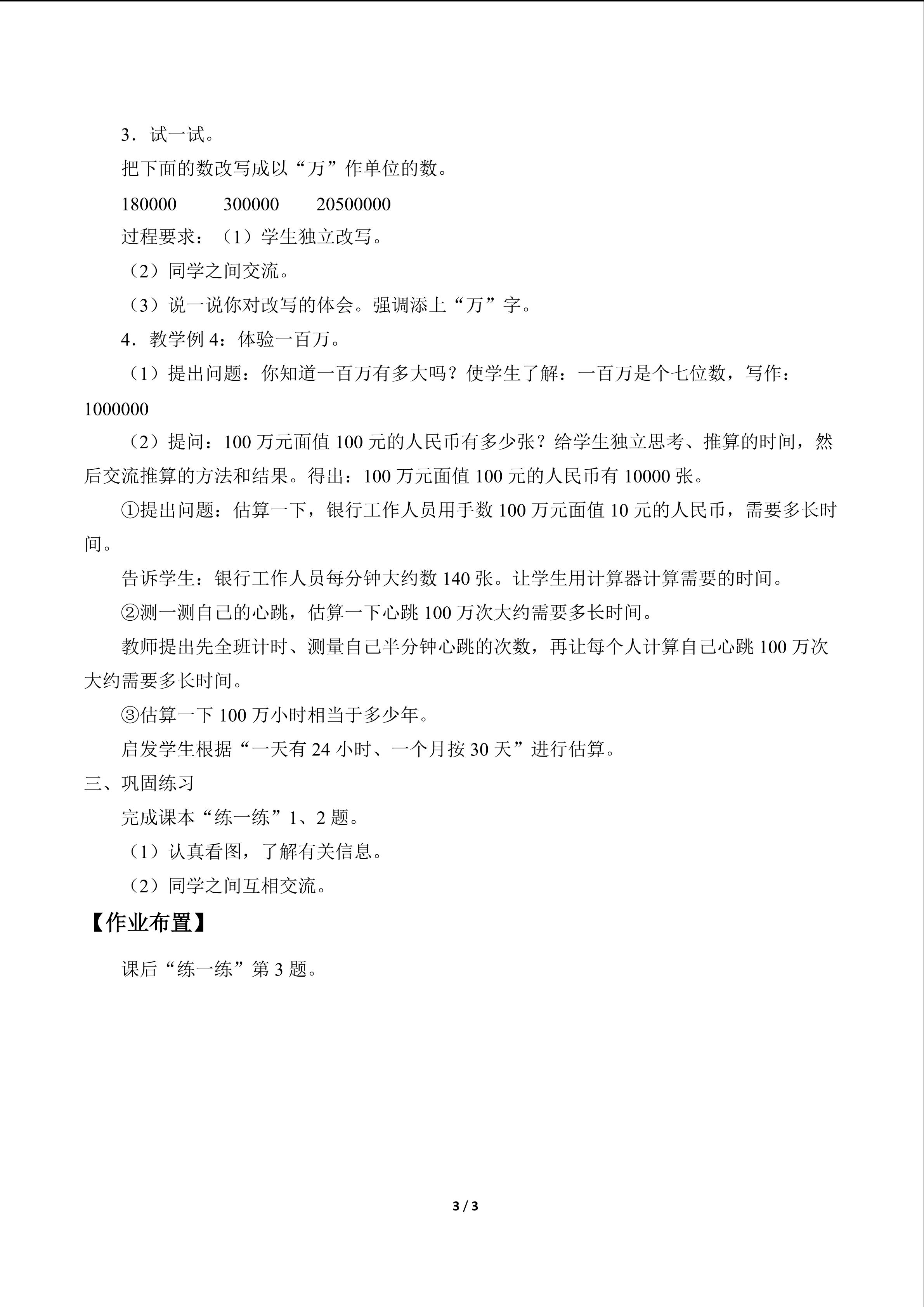 3．试一试。

把下面的数改写成以“万”作单位的数。

180000　300000　20500000

过程要求：（1）学生独立改写。

（2）同学之间交流。

（3）说一说你对改写的体会。强调添上“万”字。

4．教学例4：体验一百万。

（1）提出问题：你知道一百万有多大吗？使学生了解：一百万是个七位数，写作：1000000

（2）提问：100万元面值100元的人民币有多少张？给学生独立思考、推算的时间，然后交流推算的方法和结果。得出：100万元面值100元的人民币有10000张。

①提出问题：估算一下，银行工作人员用手数100万元面值10元的人民币，需要多长时间。

告诉学生：银行工作人员每分钟大约数140张。让学生用计算器计算需要的时间。

②测一测自己的心跳，估算一下心跳100万次大约需要多长时间。

教师提出先全班计时、测量自己半分钟心跳的次数，再让每个人计算自己心跳100万次大约需要多长时间。

③估算一下100万小时相当于多少年。

启发学生根据“一天有24小时、一个月按30天”进行估算。

三、巩固练习

完成课本“练一练”1、2题。

（1）认真看图，了解有关信息。

（2）同学之间互相交流。

【作业布置】

课后“练一练”第3题。

3 / 3